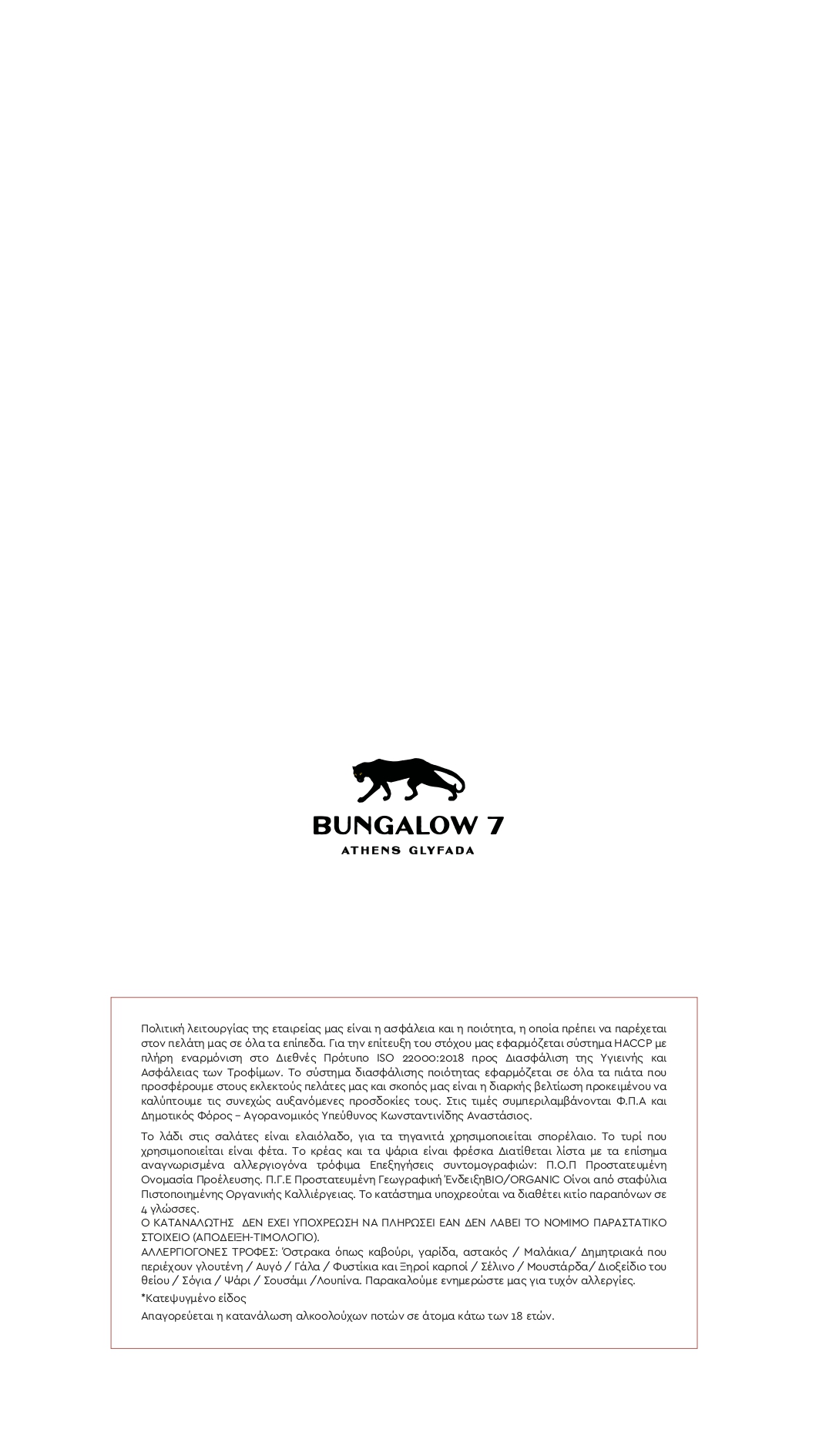 BUNGALOW 7
ATHENS GLYFADA

Πολιτική λειτουργίας της εταιρείας μας είναι η ασφάλεια και η ποιότητα, η οποία πρέπει να παρέχεται στον πελάτη μας σε όλα τα επίπεδα. Για την επίτευξη του στόχου μας εφαρμόζεται σύστημα HACCP με πλήρη εναρμόνιση στο Διεθνές Πρότυπο ISO 22000:2018 προς Διασφάλιση της Υγιεινής και Ασφάλειας των Τροφίμων. Το σύστημα διασφάλισης ποιότητας εφαρμόζεται σε όλα τα πιάτα που προσφέρουμε στους εκλεκτούς πελάτες μας και σκοπός μας είναι η διαρκής βελτίωση προκειμένου να καλύπτουμε τις συνεχώς αυξανόμενες προσδοκίες τους. Στις τιμές συμπεριλαμβάνονται Φ.Π.Α και Δημοτικός Φόρος – Αγορανομικός Υπεύθυνος Κωνσταντινίδης Αναστάσιος.

Το λάδι στις σαλάτες είναι ελαιόλαδο, για τα τηγανιτά χρησιμοποιείται σπορέλαιο. Το τυρί που χρησιμοποιείται είναι φέτα. Το κρέας και τα ψάρια είναι φρέσκα Διατίθεται λίστα με τα επίσημα αναγνωρισμένα αλλεργιογόνα τρόφιμα Επεξηγήσεις συντομογραφιών: Π.Ο.Π Προστατευμένη Ονομασία Προέλευσης. Π.Γ.Ε Προστατευμένη Γεωγραφική ΈνδειξηBIO/ORGANIC Οίνοι από σταφύλια Πιστοποιημένης Οργανικής Καλλιέργειας. Το κατάστημα υποχρεούται να διαθέτει κιτίο παραπόνων σε 4 γλώσσες.
Ο ΚΑΤΑΝΑΛΩΤΗΣ ΔΕΝ ΕΧΕΙ ΥΠΟΧΡΕΩΣΗ ΝΑ ΠΛΗΡΩΣΕΙ ΕΑΝ ΔΕΝ ΛΑΒΕΙ ΤΟ ΝΟΜΙΜΟ ΠΑΡΑΣΤΑΤΙΚΟ ΣΤΟΙΧΕΙΟ (ΑΠΟΔΕΙΞΗ-ΤΙΜΟΛΟΓΙΟ).
ΑΛΛΕΡΓΙΟΓΟΝΕΣ ΤΡΟΦΕΣ: Όστρακα όπως καβούρι, γαρίδα, αστακός / Μαλάκια/ Δημητριακά που περιέχουν γλουτένη / Αυγό / Γάλα / Φυστίκια και Ξηροί καρποί / Σέλινο / Μουστάρδα/ Διοξείδιο του θείου / Σόγια / Ψάρι / Σουσάμι /Λουπίνα. Παρακαλούμε ενημερώστε μας για τυχόν αλλεργίες.
*Κατεψυγμένο είδος
Απαγορεύεται η κατανάλωση αλκοολούχων ποτών σε άτομα κάτω των 18 ετών.